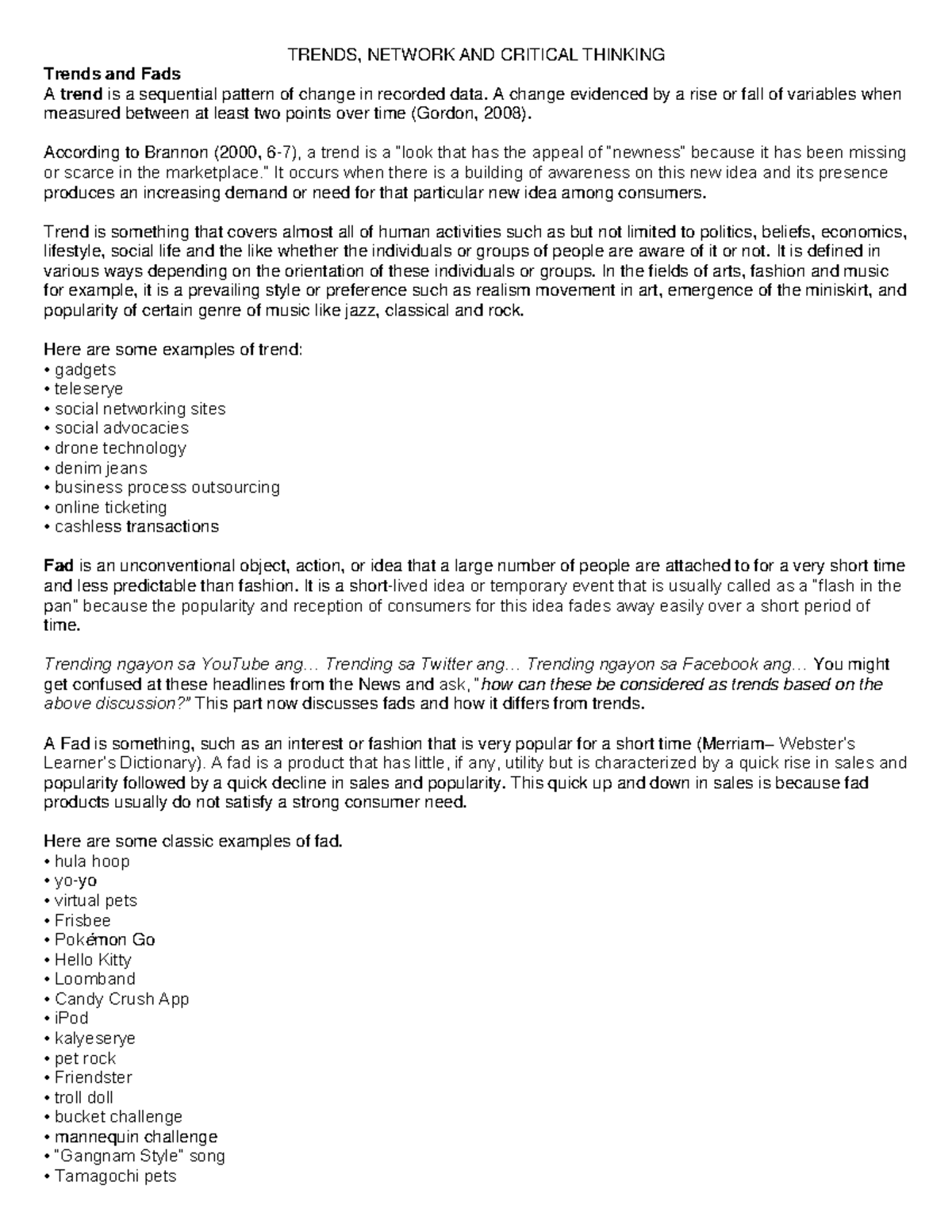 TRENDS, NETWORK AND CRITICAL THINKING

Trends and Fads

A trend is a sequential pattern of change in recorded data. A change evidenced by a rise or fall of variables when measured between at least two points over time (Gordon, 2008).

According to Brannon (2000, 6-7), a trend is a "look that has the appeal of "newness" because it has been missing or scarce in the marketplace." It occurs when there is a building of awareness on this new idea and its presence produces an increasing demand or need for that particular new idea among consumers.

Trend is something that covers almost all of human activities such as but not limited to politics, beliefs, economics, lifestyle, social life and the like whether the individuals or groups of people are aware of it or not. It is defined in various ways depending on the orientation of these individuals or groups. In the fields of arts, fashion and music for example, it is a prevailing style or preference such as realism movement in art, emergence of the miniskirt, and popularity of certain genre of music like jazz, classical and rock.

Here are some examples of trend:
• gadgets
• teleserye
• social networking sites
• social advocacies
• drone technology
• denim jeans
• business process outsourcing
• online ticketing
• cashless transactions

Fad is an unconventional object, action, or idea that a large number of people are attached to for a very short time and less predictable than fashion. It is a short-lived idea or temporary event that is usually called as a "flash in the pan" because the popularity and reception of consumers for this idea fades away easily over a short period of time.

Trending ngayon sa YouTube ang… Trending sa Twitter ang… Trending ngayon sa Facebook ang… You might get confused at these headlines from the News and ask, "how can these be considered as trends based on the above discussion?" This part now discusses fads and how it differs from trends.

A Fad is something, such as an interest or fashion that is very popular for a short time (Merriam– Webster's Learner's Dictionary). A fad is a product that has little, if any, utility but is characterized by a quick rise in sales and popularity followed by a quick decline in sales and popularity. This quick up and down in sales is because fad products usually do not satisfy a strong consumer need.

Here are some classic examples of fad.
• hula hoop
• yo-yo
• virtual pets
• Frisbee
• Pokémon Go
• Hello Kitty
• Loomband
• Candy Crush App
• iPod
• kalyeserye
• pet rock
• Friendster
• troll doll
• bucket challenge
• mannequin challenge
• "Gangnam Style" song
• Tamagochi pets